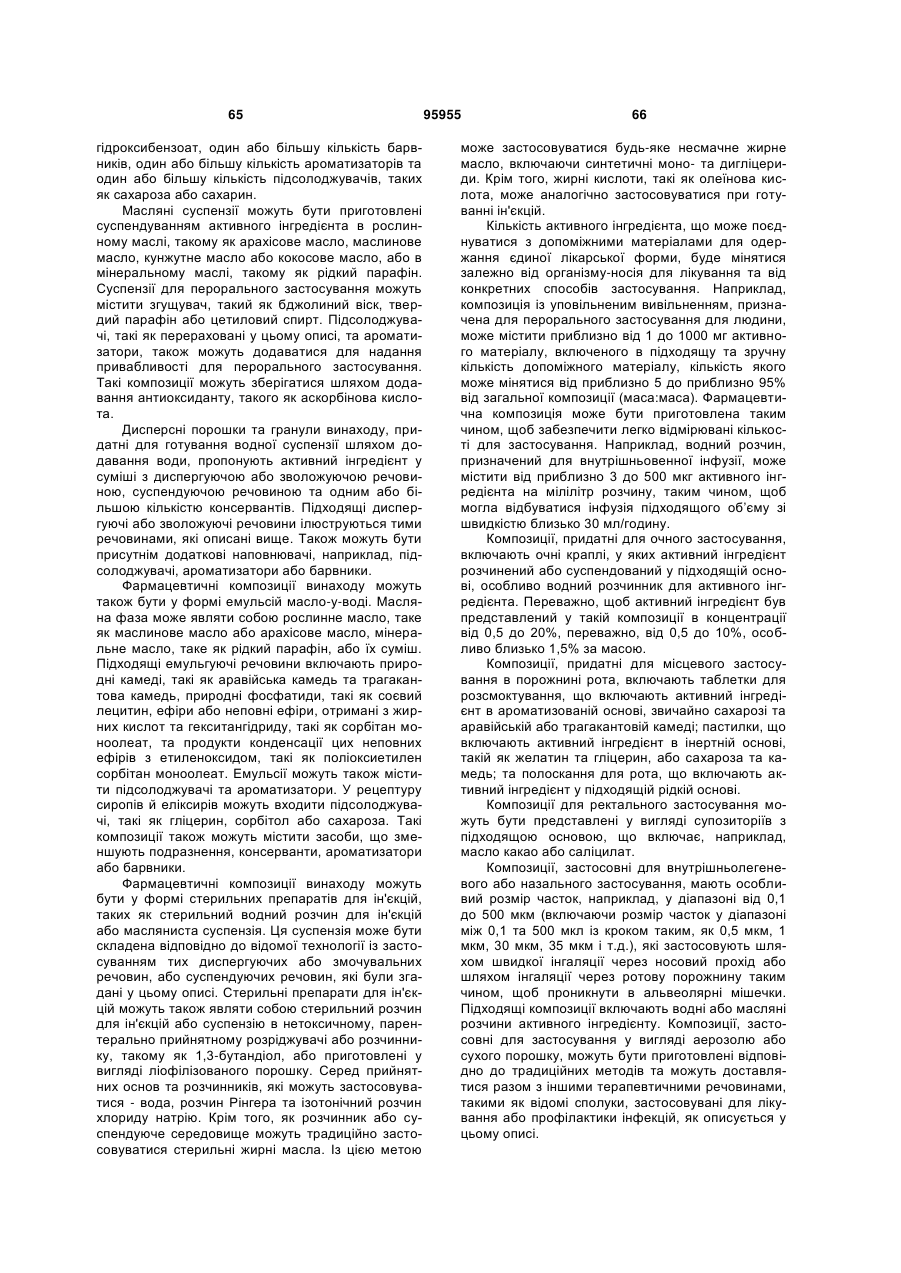 65 95955 66

гідроксибензоат, один або більшу кількість барвників, один або більшу кількість ароматизаторів та один або більшу кількість підсолоджувачів, таких як сахароза або сахарин.

Масляні суспензії можуть бути приготовлені суспендуванням активного інгредієнта в рослинному маслі, такому як арахісове масло, маслинове масло, кунжутне масло або кокосове масло, або в мінеральному маслі, такому як рідкий парафін. Суспензії для перорального застосування можуть містити згущувач, такий як бджолиний віск, твердий парафін або цетиловий спирт. Підсолоджувачі, такі як перераховані у цьому описі, та ароматизатори, також можуть додаватися для надання привабливості для перорального застосування. Такі композиції можуть зберігатися шляхом додавання антиоксиданту, такого як аскорбінова кислота.

Дисперсні порошки та гранули винаходу, придатні для готування водної суспензії шляхом додавання води, пропонують активний інгредієнт у суміші з диспергуючою або зволожуючою речовиною, суспендуючою речовиною та одним або більшою кількістю консервантів. Підходящі диспергуючі або зволожуючі речовини ілюструються тими речовинами, які описані вище. Також можуть бути присутнім додаткові наповнювачі, наприклад, підсолоджувачі, ароматизатори або барвники.

Фармацевтичні композиції винаходу можуть також бути у формі емульсій масло-у-воді. Масляна фаза може являти собою рослинне масло, таке як маслинове масло або арахісове масло, мінеральне масло, таке як рідкий парафін, або їх суміш. Підходящі емульгуючі речовини включають природні камеді, такі як аравійська камедь та трагакантова камедь, природні фосфатиди, такі як соєвий лецитин, ефіри або неповні ефіри, отримані з жирних кислот та гекситангідриду, такі як сорбітан моноолеат, та продукти конденсації цих неповних ефірів з етиленоксидом, такі як поліоксиетилен сорбітан моноолеат. Емульсії можуть також містити підсолоджувачі та ароматизатори. У рецептуру сиропів й еліксирів можуть входити підсолоджувачі, такі як гліцерин, сорбітол або сахароза. Такі композиції також можуть містити засоби, що зменшують подразнення, консерванти, ароматизатори або барвники.

Фармацевтичні композиції винаходу можуть бути у формі стерильних препаратів для ін'єкцій, таких як стерильний водний розчин для ін'єкцій або масляниста суспензія. Ця суспензія може бути складена відповідно до відомої технології із застосуванням тих диспергуючих або змочувальних речовин, або суспендуючих речовин, які були згадані у цьому описі. Стерильні препарати для ін'єкцій можуть також являти собою стерильний розчин для ін'єкцій або суспензію в нетоксичному, парентерально прийнятному розріджувачі або розчиннику, такому як 1,3-бутандіол, або приготовлені у вигляді ліофілізованого порошку. Серед прийнятних основ та розчинників, які можуть застосовуватися - вода, розчин Рінгера та ізотонічний розчин хлориду натрію. Крім того, як розчинник або суспендуюче середовище можуть традиційно застосовуватися стерильні жирні масла. Із цією метою може застосовуватися будь-яке несмачне жирне масло, включаючи синтетичні моно- та дигліцериди. Крім того, жирні кислоти, такі як олеїнова кислота, може аналогічно застосовуватися при готуванні ін'єкцій.

Кількість активного інгредієнта, що може поєднуватися з допоміжними матеріалами для одержання єдиної лікарської форми, буде мінятися залежно від організму-носія для лікування та від конкретних способів застосування. Наприклад, композиція із уповільненим вивільненням, призначена для перорального застосування для людини, може містити приблизно від 1 до 1000 мг активного матеріалу, включеного в підходящу та зручну кількість допоміжного матеріалу, кількість якого може мінятися від приблизно 5 до приблизно 95% від загальної композиції (маса:маса). Фармацевтична композиція може бути приготовлена таким чином, щоб забезпечити легко відмірювані кількості для застосування. Наприклад, водний розчин, призначений для внутрішньовенної інфузії, може містити від приблизно 3 до 500 мкг активного інгредієнта на мілілітр розчину, таким чином, щоб могла відбуватися інфузія підходящого об'єму зі швидкістю близько 30 мл/годину.

Композиції, придатні для очного застосування, включають очні краплі, у яких активний інгредієнт розчинений або суспендований у підходящій основі, особливо водний розчинник для активного інгредієнта. Переважно, щоб активний інгредієнт був представлений у такій композиції в концентрації від 0,5 до 20%, переважно, від 0,5 до 10%, особливо близько 1,5% за масою.

Композиції, придатні для місцевого застосування в порожнині рота, включають таблетки для розсмоктування, що включають активний інгредієнт в ароматизованій основі, звичайно сахарозі та аравійській або трагакантовій камеді; пастилки, що включають активний інгредієнт в інертній основі, такій як желатин та гліцерин, або сахароза та камедь; та полоскання для рота, що включають активний інгредієнт у підходящій рідкій основі.

Композиції для ректального застосування можуть бути представлені у вигляді супозиторіїв з підходящою основою, що включає, наприклад, масло какао або саліцилат.

Композиції, застосовні для внутрішньолегеневого або назального застосування, мають особливий розмір часток, наприклад, у діапазоні від 0,1 до 500 мкм (включаючи розмір часток у діапазоні між 0,1 та 500 мкл із кроком таким, як 0,5 мкм, 1 мкм, 30 мкм, 35 мкм і т.д.), які застосовують шляхом швидкої інгаляції через носовий прохід або шляхом інгаляції через ротову порожнину таким чином, щоб проникнути в альвеолярні мішечки. Підходящі композиції включають водні або масляні розчини активного інгредієнту. Композиції, застосовні для застосування у вигляді аерозолю або сухого порошку, можуть бути приготовлені відповідно до традиційних методів та можуть доставлятися разом з іншими терапевтичними речовинами, такими як відомі сполуки, застосовувані для лікування або профілактики інфекцій, як описується у цьому описі.